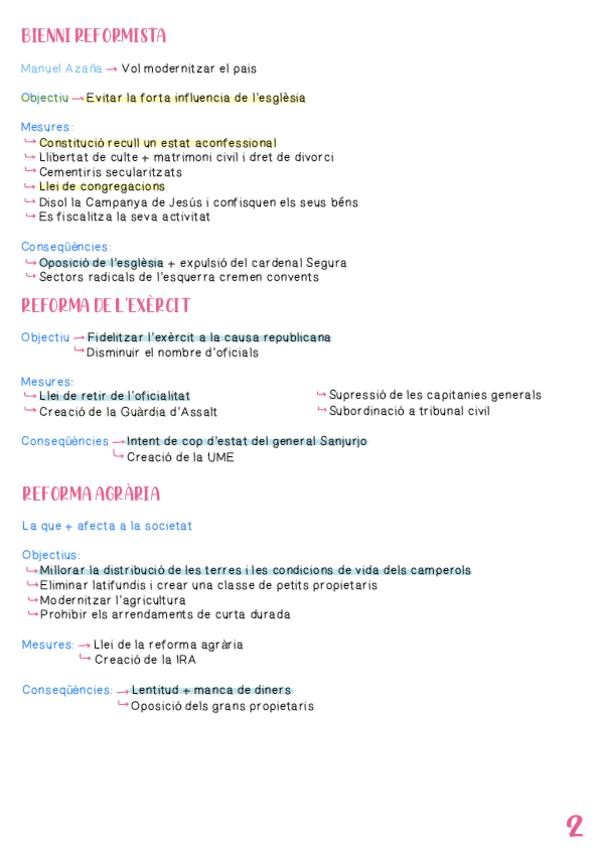 BIENNI REFORMISTA

Manuel Azaña → Vol modernitzar el pais

Objectiu → Evitar la forta influencia de l'església

Mesures:
↳ Constitució recull un estat aconfessional
↳ Llibertat de culte + matrimoni civil i dret de divorci
↳ Cementiris secularitzats
↳ Llei de congregacions
↳ Disol la Campanya de Jesús i confisquen els seus béns
↳ Es fiscalitza la seva activitat

Conseqüències:
↳ Oposició de l'església + expulsió del cardenal Segura
↳ Sectors radicals de l'esquerra cremen convents

REFORMA DE L'EXÈRCIT

Objectiu → Fidelitzar l'exèrcit a la causa republicana
↳ Disminuir el nombre d'oficials

Mesures:
↳ Llei de retir de l'oficialitat
↳ Creació de la Guàrdia d'Assalt
↳ Supressió de les capitanies generals
↳ Subordinació a tribunal civil

Conseqüències → Intent de cop d'estat del general Sanjurjo
↳ Creació de la UME

REFORMA AGRÀRIA

La que + afecta a la societat

Objectius:
↳ Millorar la distribució de les terres i les condicions de vida dels camperols
↳ Eliminar latifundis i crear una classe de petits propietaris
↳ Modernitzar l'agricultura
↳ Prohibir els arrendaments de curta durada

Mesures: → Llei de la reforma agrària
↳ Creació de la IRA

Conseqüències: → Lentitud + manca de diners
↳ Oposició dels grans propietaris

2